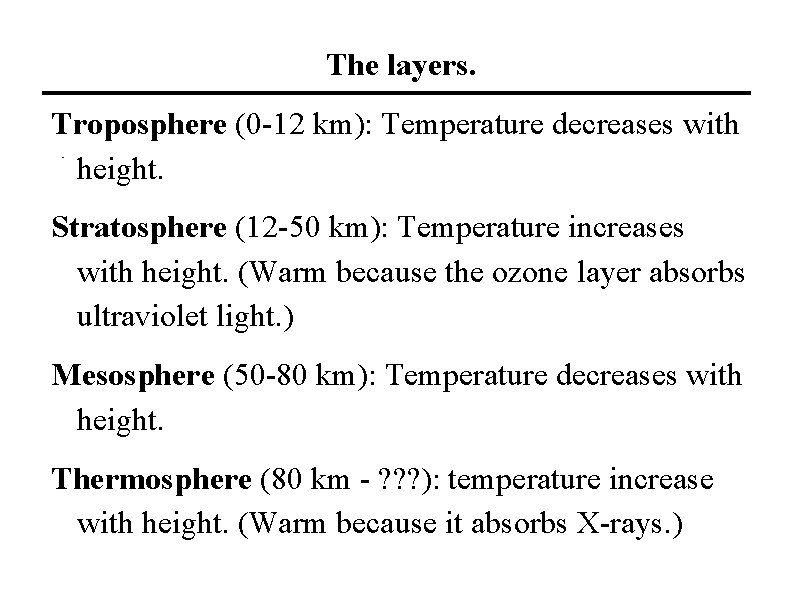 The layers.

Troposphere (0-12 km): Temperature decreases with height.

Stratosphere (12-50 km): Temperature increases with height. (Warm because the ozone layer absorbs ultraviolet light.)

Mesosphere (50-80 km): Temperature decreases with height.

Thermosphere (80 km - ???): temperature increase with height. (Warm because it absorbs X-rays.)